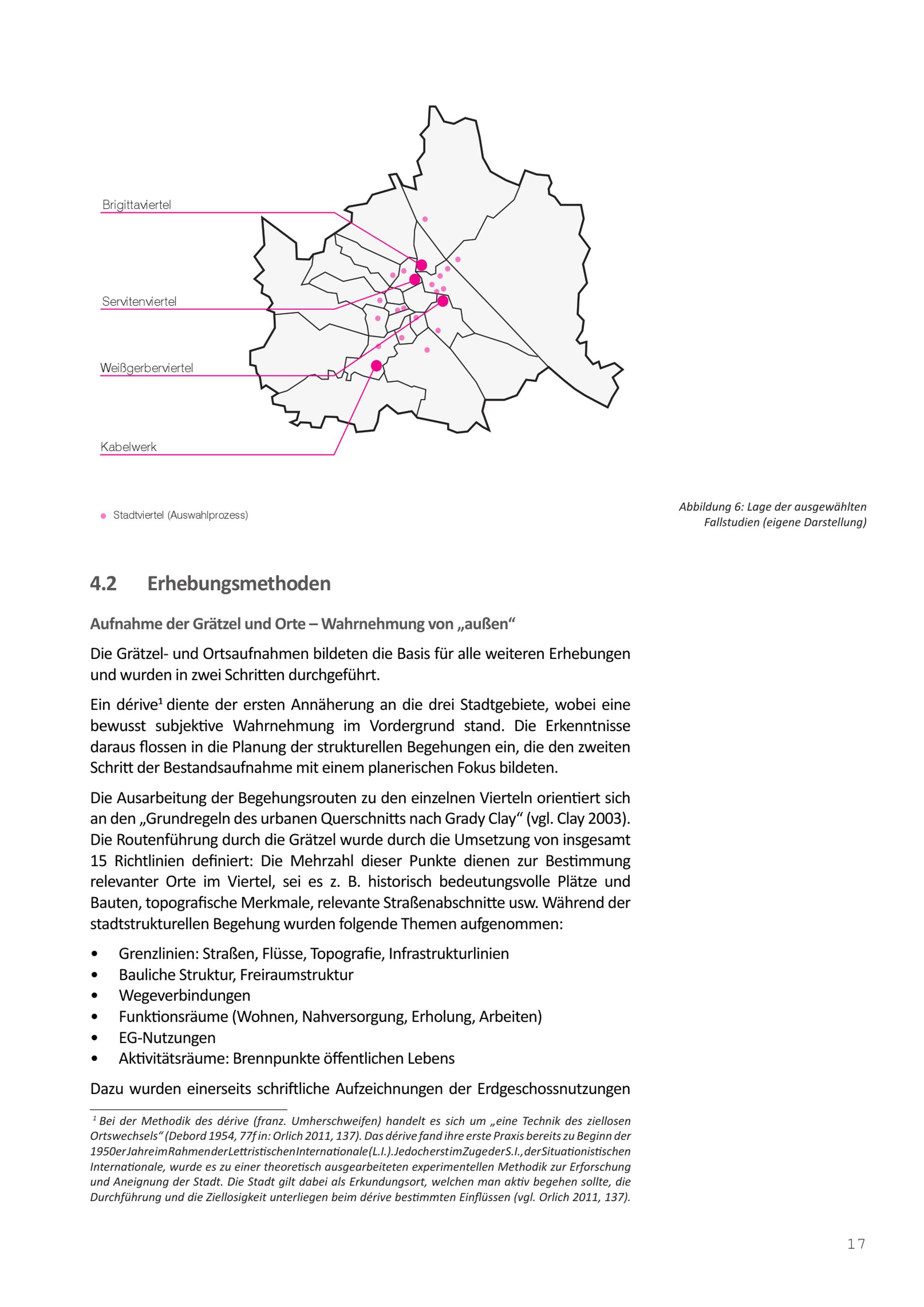 Brigittaviertel

Servitenviertel

Weißgerberviertel

Kabelwerk

Stadtviertel (Auswahlprozess)

Abbildung 6: Lage der ausgewählten Fallstudien (eigene Darstellung)

4.2 Erhebungsmethoden

Aufnahme der Grätzel und Orte – Wahrnehmung von „außen“

Die Grätzel- und Ortsaufnahmen bildeten die Basis für alle weiteren Erhebungen und wurden in zwei Schritten durchgeführt.

Ein dérive¹ diente der ersten Annäherung an die drei Stadtgebiete, wobei eine bewusst subjektive Wahrnehmung im Vordergrund stand. Die Erkenntnisse daraus flossen in die Planung der strukturellen Begehungen ein, die den zweiten Schritt der Bestandsaufnahme mit einem planerischen Fokus bildeten.

Die Ausarbeitung der Begehungsrouten zu den einzelnen Vierteln orientiert sich an den „Grundregeln des urbanen Querschnitts nach Grady Clay“ (vgl. Clay 2003). Die Routenführung durch die Grätzel wurde durch die Umsetzung von insgesamt 15 Richtlinien definiert: Die Mehrzahl dieser Punkte dienen zur Bestimmung relevanter Orte im Viertel, sei es z. B. historisch bedeutungsvolle Plätze und Bauten, topografische Merkmale, relevante Straßenabschnitte usw. Während der stadtstrukturellen Begehung wurden folgende Themen aufgenommen:

• Grenzlinien: Straßen, Flüsse, Topografie, Infrastrukturlinien
• Bauliche Struktur, Freiraumstruktur
• Wegeverbindungen
• Funktionsräume (Wohnen, Nahversorgung, Erholung, Arbeiten)
• EG-Nutzungen
• Aktivitätsräume: Brennpunkte öffentlichen Lebens

Dazu wurden einerseits schriftliche Aufzeichnungen der Erdgeschossnutzungen

¹ Bei der Methodik des dérive (franz. Umherschweifen) handelt es sich um „eine Technik des ziellosen Ortswechsels“ (Debord 1954, 77f in: Orlich 2011, 137). Das dérive fand ihre erste Praxis bereits zu Beginn der 1950er Jahre im Rahmen der Lettristischen Internationale (L.I.). Jedoch erst im Zuge der S.I., der Situationistischen Internationale, wurde es zu einer theoretisch ausgearbeiteten experimentellen Methodik zur Erforschung und Aneignung der Stadt. Die Stadt gilt dabei als Erkundungsort, welchen man aktiv begehen sollte, die Durchführung und die Ziellosigkeit unterliegen beim dérive bestimmten Einflüssen (vgl. Orlich 2011, 137).

17